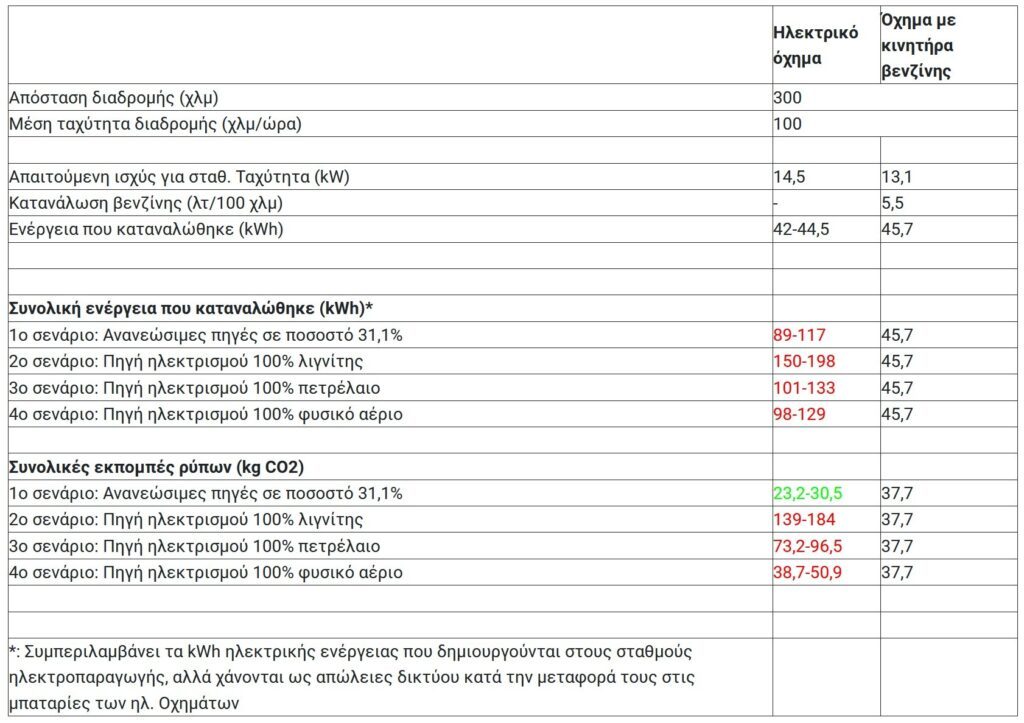 |  | Ηλεκτρικό όχημα | Όχημα με κινητήρα βενζίνης |
|---|---|---|
| Απόσταση διαδρομής (χλμ) | 300 |  |
| Μέση ταχύτητα διαδρομής (χλμ/ώρα) | 100 |  |
|  |  |  |
| Απαιτούμενη ισχύς για σταθ. Ταχύτητα (kW) | 14,5 | 13,1 |
| Κατανάλωση βενζίνης (λτ/100 χλμ) | - | 5,5 |
| Ενέργεια που καταναλώθηκε (kWh) | 42-44,5 | 45,7 |
|  |  |  |
|  |  |  |
| Συνολική ενέργεια που καταναλώθηκε (kWh)* |  |  |
| 1ο σενάριο: Ανανεώσιμες πηγές σε ποσοστό 31,1% | 89-117 | 45,7 |
| 2ο σενάριο: Πηγή ηλεκτρισμού 100% λιγνίτης | 150-198 | 45,7 |
| 3ο σενάριο: Πηγή ηλεκτρισμού 100% πετρέλαιο | 101-133 | 45,7 |
| 4ο σενάριο: Πηγή ηλεκτρισμού 100% φυσικό αέριο | 98-129 | 45,7 |
|  |  |  |
| Συνολικές εκπομπές ρύπων (kg CO2) |  |  |
| 1ο σενάριο: Ανανεώσιμες πηγές σε ποσοστό 31,1% | 23,2-30,5 | 37,7 |
| 2ο σενάριο: Πηγή ηλεκτρισμού 100% λιγνίτης | 139-184 | 37,7 |
| 3ο σενάριο: Πηγή ηλεκτρισμού 100% πετρέλαιο | 73,2-96,5 | 37,7 |
| 4ο σενάριο: Πηγή ηλεκτρισμού 100% φυσικό αέριο | 38,7-50,9 | 37,7 |
|  |  |  |
|  |  |  |
| *: Συμπεριλαμβάνει τα kWh ηλεκτρικής ενέργειας που δημιουργούνται στους σταθμούς ηλεκτροπαραγωγής, αλλά χάνονται ως απώλειες δικτύου κατά την μεταφορά τους στις μπαταρίες των ηλ. Οχημάτων |  |  |